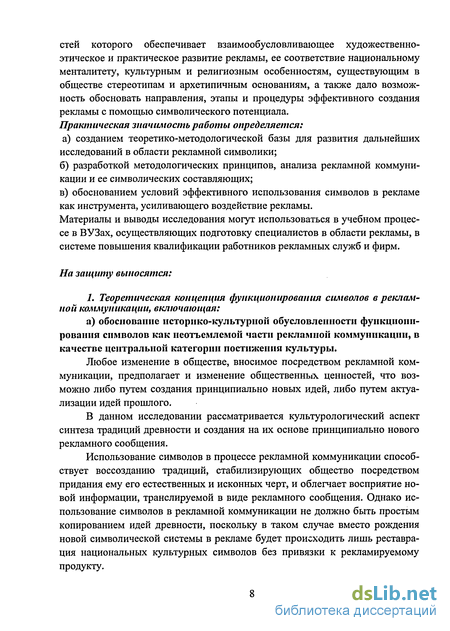 стей которого обеспечивает взаимообусловливающее художественно-этическое и практическое развитие рекламы, ее соответствие национальному менталитету, культурным и религиозным особенностям, существующим в обществе стереотипам и архетипичным основаниям, а также дало возможность обосновать направления, этапы и процедуры эффективного создания рекламы с помощью символического потенциала.
Практическая значимость работы определяется:
а) созданием теоретико-методологической базы для развития дальнейших исследований в области рекламной символики;
б) разработкой методологических принципов, анализа рекламной коммуникации и ее символических составляющих;
в) обоснованием условий эффективного использования символов в рекламе как инструмента, усиливающего воздействие рекламы.
Материалы и выводы исследования могут использоваться в учебном процессе в ВУЗах, осуществляющих подготовку специалистов в области рекламы, в системе повышения квалификации работников рекламных служб и фирм.

На защиту выносятся:

1. Теоретическая концепция функционирования символов в рекламной коммуникации, включающая:
а) обоснование историко-культурной обусловленности функционирования символов как неотъемлемой части рекламной коммуникации, в качестве центральной категории постижения культуры.
Любое изменение в обществе, вносимое посредством рекламной коммуникации, предполагает и изменение общественных ценностей, что возможно либо путем создания принципиально новых идей, либо путем актуализации идей прошлого.
В данном исследовании рассматривается культурологический аспект синтеза традиций древности и создания на их основе принципиально нового рекламного сообщения.
Использование символов в процессе рекламной коммуникации способствует воссозданию традиций, стабилизирующих общество посредством придания ему его естественных и исконных черт, и облегчает восприятие новой информации, транслируемой в виде рекламного сообщения. Однако использование символов в рекламной коммуникации не должно быть простым копированием идей древности, поскольку в таком случае вместо рождения новой символической системы в рекламе будет происходить лишь реставрация национальных культурных символов без привязки к рекламируемому продукту.

8

dsLib.net
библиотека диссертаций